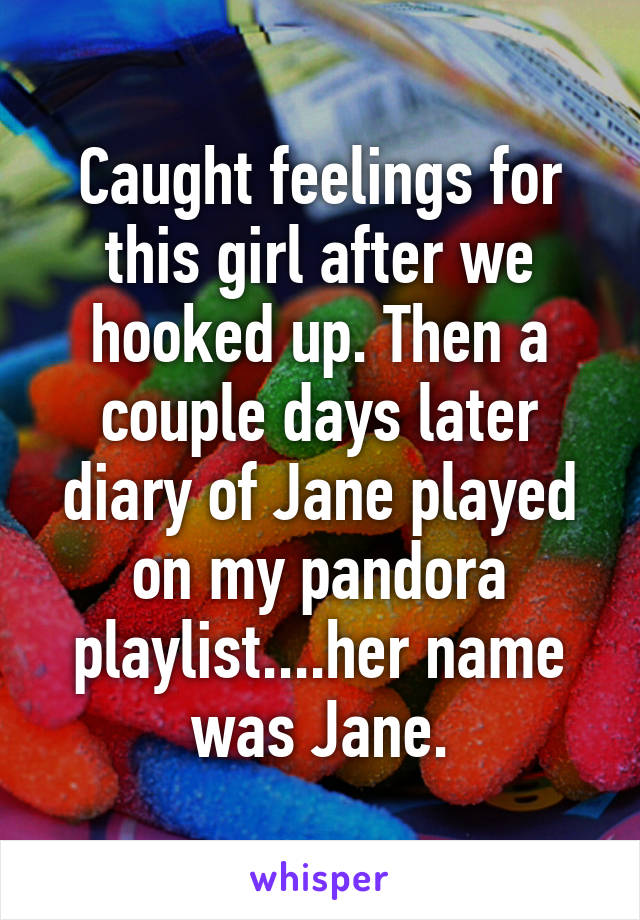 Caught feelings for this girl after we hooked up. Then a couple days later diary of Jane played on my pandora playlist....her name was Jane.

whisper